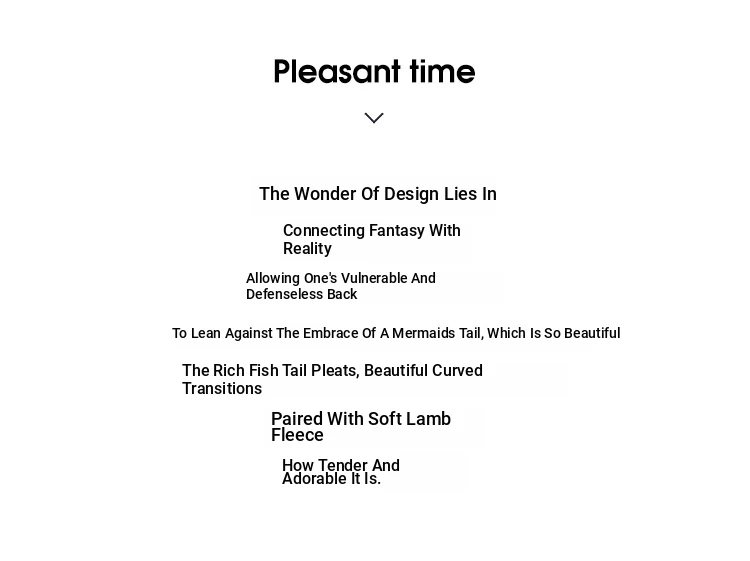 Pleasant time

The Wonder Of Design Lies In

Connecting Fantasy With Reality

Allowing One's Vulnerable And Defenseless Back

To Lean Against The Embrace Of A Mermaids Tail, Which Is So Beautiful

The Rich Fish Tail Pleats, Beautiful Curved Transitions

Paired With Soft Lamb Fleece

How Tender And Adorable It Is.